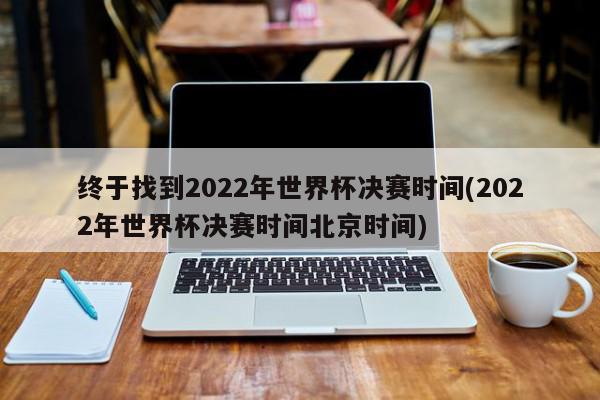 终于找到2022年世界杯决赛时间(2022年世界杯决赛时间北京时间)